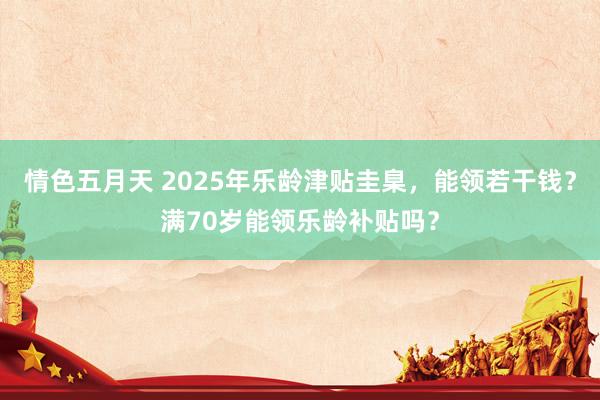 情色五月天 2025年乐龄津贴圭臬，能领若干钱？满70岁能领乐龄补贴吗？